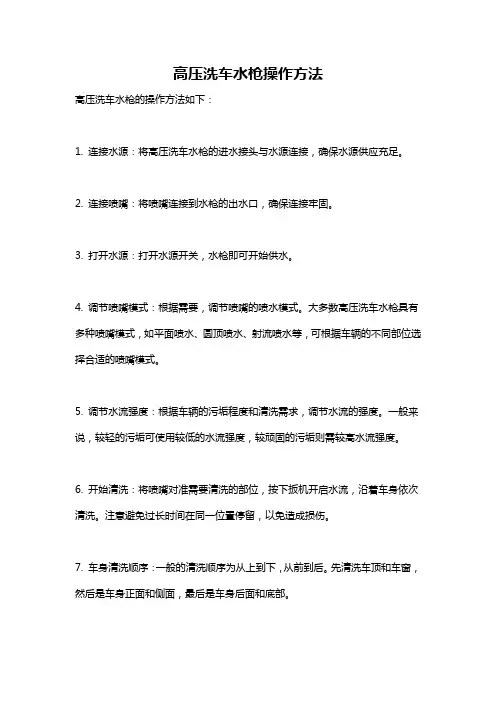 高压洗车水枪操作方法

高压洗车水枪的操作方法如下：

1. 连接水源：将高压洗车水枪的进水接头与水源连接，确保水源供应充足。

2. 连接喷嘴：将喷嘴连接到水枪的出水口，确保连接牢固。

3. 打开水源：打开水源开关，水枪即可开始供水。

4. 调节喷嘴模式：根据需要，调节喷嘴的喷水模式。大多数高压洗车水枪具有多种喷嘴模式，如平面喷水、圆顶喷水、射流喷水等，可根据车辆的不同部位选择合适的喷嘴模式。

5. 调节水流强度：根据车辆的污垢程度和清洗需求，调节水流的强度。一般来说，较轻的污垢可使用较低的水流强度，较顽固的污垢则需较高水流强度。

6. 开始清洗：将喷嘴对准需要清洗的部位，按下扳机开启水流，沿着车身依次清洗。注意避免过长时间在同一位置停留，以免造成损伤。

7. 车身清洗顺序：一般的清洗顺序为从上到下，从前到后。先清洗车顶和车窗，然后是车身正面和侧面，最后是车身后面和底部。